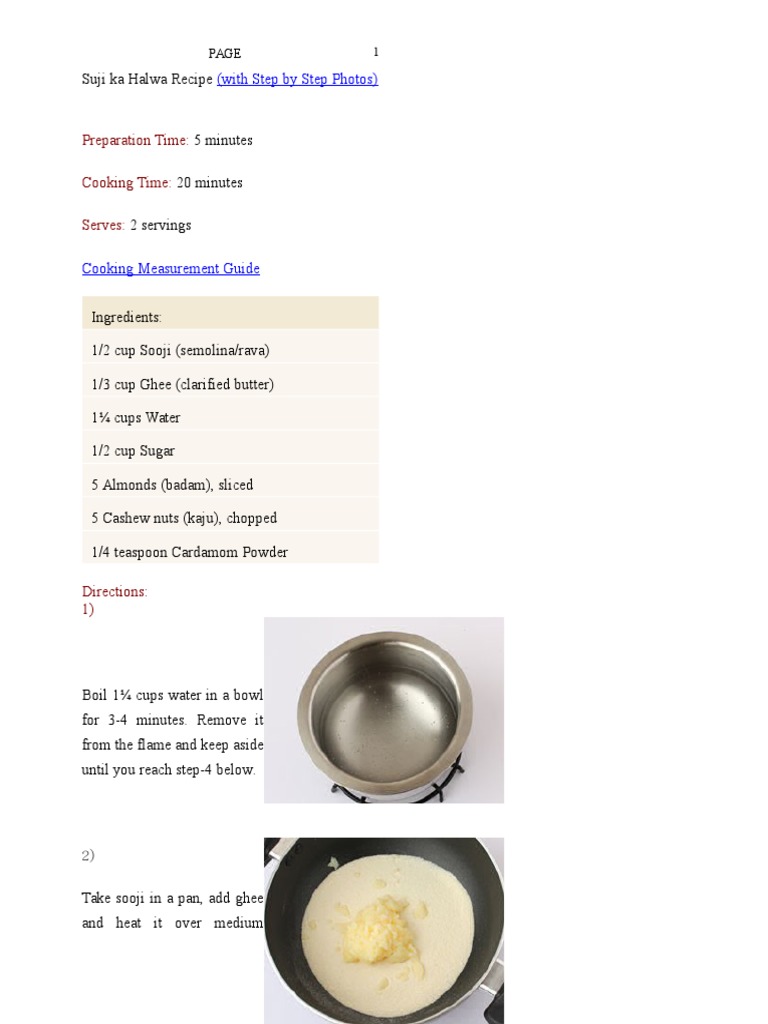 PAGE 1

Suji ka Halwa Recipe (with Step by Step Photos)

Preparation Time: 5 minutes

Cooking Time: 20 minutes

Serves: 2 servings

Cooking Measurement Guide

| Ingredients: |
|---|
| 1/2 cup Sooji (semolina/rava) |
| 1/3 cup Ghee (clarified butter) |
| 1¼ cups Water |
| 1/2 cup Sugar |
| 5 Almonds (badam), sliced |
| 5 Cashew nuts (kaju), chopped |
| 1/4 teaspoon Cardamom Powder |

Directions:
1)

Boil 1¼ cups water in a bowl for 3-4 minutes. Remove it from the flame and keep aside until you reach step-4 below.

2)

Take sooji in a pan, add ghee and heat it over medium